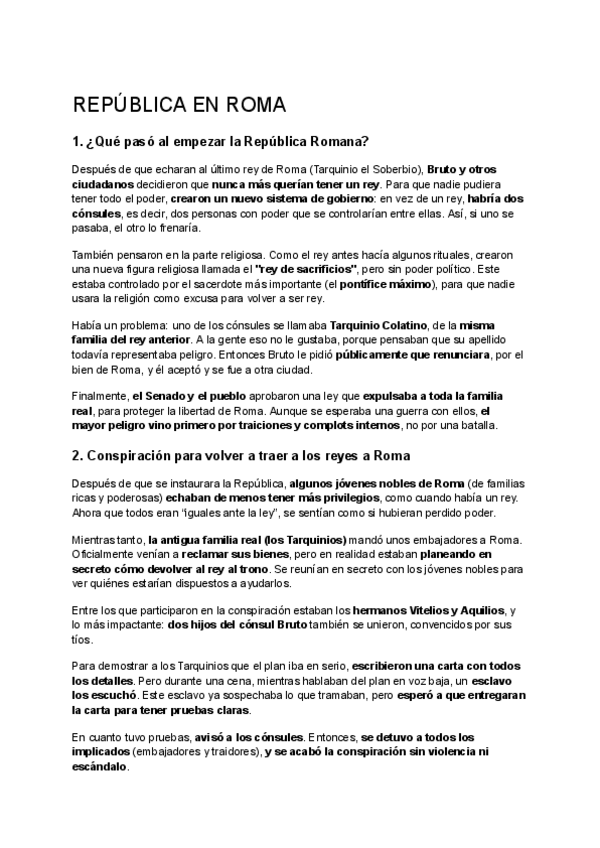 REPÚBLICA EN ROMA

1. ¿Qué pasó al empezar la República Romana?

Después de que echaran al último rey de Roma (Tarquinio el Soberbio), Bruto y otros ciudadanos decidieron que nunca más querían tener un rey. Para que nadie pudiera tener todo el poder, crearon un nuevo sistema de gobierno: en vez de un rey, habría dos cónsules, es decir, dos personas con poder que se controlarían entre ellas. Así, si uno se pasaba, el otro lo frenaría.

También pensaron en la parte religiosa. Como el rey antes hacía algunos rituales, crearon una nueva figura religiosa llamada el "rey de sacrificios", pero sin poder político. Este estaba controlado por el sacerdote más importante (el pontífice máximo), para que nadie usara la religión como excusa para volver a ser rey.

Había un problema: uno de los cónsules se llamaba Tarquinio Colatino, de la misma familia del rey anterior. A la gente eso no le gustaba, porque pensaban que su apellido todavía representaba peligro. Entonces Bruto le pidió públicamente que renunciara, por el bien de Roma, y él aceptó y se fue a otra ciudad.

Finalmente, el Senado y el pueblo aprobaron una ley que expulsaba a toda la familia real, para proteger la libertad de Roma. Aunque se esperaba una guerra con ellos, el mayor peligro vino primero por traiciones y complots internos, no por una batalla.

2. Conspiración para volver a traer a los reyes a Roma

Después de que se instaurara la República, algunos jóvenes nobles de Roma (de familias ricas y poderosas) echaban de menos tener más privilegios, como cuando había un rey. Ahora que todos eran "iguales ante la ley", se sentían como si hubieran perdido poder.

Mientras tanto, la antigua familia real (los Tarquinios) mandó unos embajadores a Roma. Oficialmente venían a reclamar sus bienes, pero en realidad estaban planeando en secreto cómo devolver al rey al trono. Se reunían en secreto con los jóvenes nobles para ver quiénes estarían dispuestos a ayudarlos.

Entre los que participaron en la conspiración estaban los hermanos Vitelios y Aquilios, y lo más impactante: dos hijos del cónsul Bruto también se unieron, convencidos por sus tíos.

Para demostrar a los Tarquinios que el plan iba en serio, escribieron una carta con todos los detalles. Pero durante una cena, mientras hablaban del plan en voz baja, un esclavo los escuchó. Este esclavo ya sospechaba lo que tramaban, pero esperó a que entregaran la carta para tener pruebas claras.

En cuanto tuvo pruebas, avisó a los cónsules. Entonces, se detuvo a todos los implicados (embajadores y traidores), y se acabó la conspiración sin violencia ni escándalo.